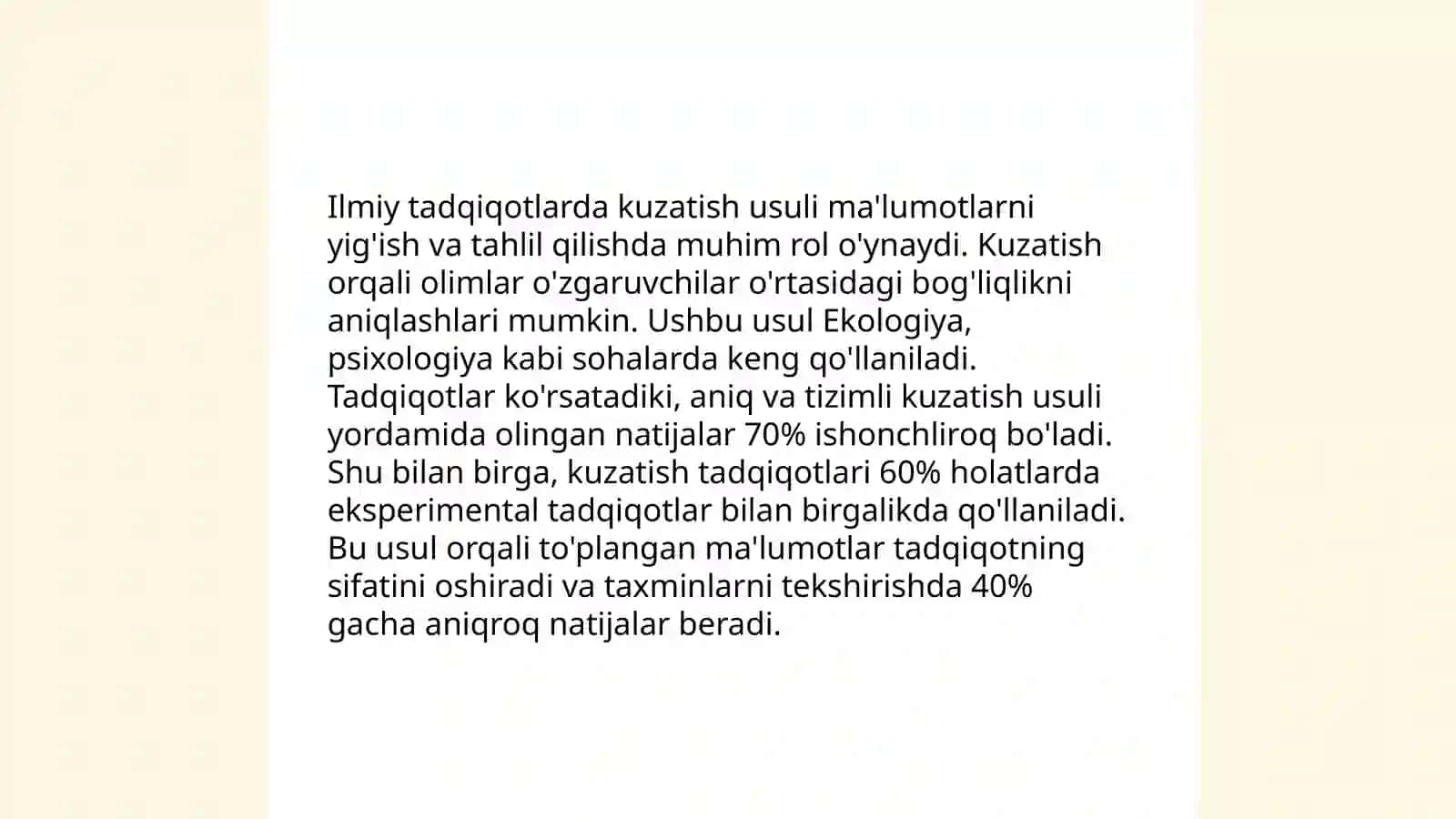 Ilmiy tadqiqotlarda kuzatish usuli ma'lumotlarni yig'ish va tahlil qilishda muhim rol o'ynaydi. Kuzatish orqali olimlar o'zgaruvchilar o'rtasidagi bog'liqlikni aniqlashlari mumkin. Ushbu usul Ekologiya, psixologiya kabi sohalarda keng qo'llaniladi. Tadqiqotlar ko'rsatadiki, aniq va tizimli kuzatish usuli yordamida olingan natijalar 70% ishonchliroq bo'ladi. Shu bilan birga, kuzatish tadqiqotlari 60% holatlarda eksperimental tadqiqotlar bilan birgalikda qo'llaniladi. Bu usul orqali to'plangan ma'lumotlar tadqiqotning sifatini oshiradi va taxminlarni tekshirishda 40% gacha aniqroq natijalar beradi.